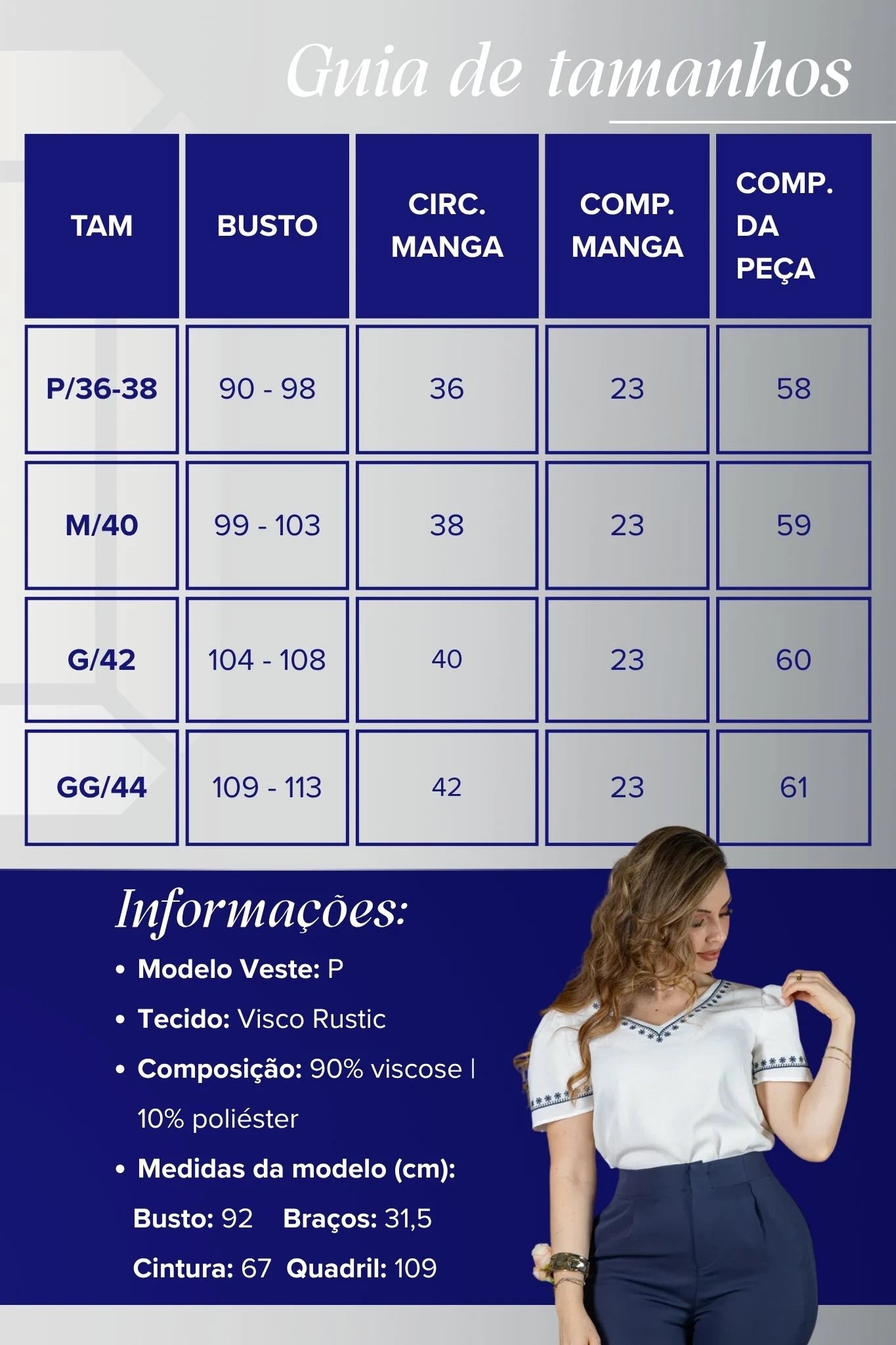 Guia de tamanhos

| TAM | BUSTO | CIRC. MANGA | COMP. MANGA | COMP. DA PEÇA |
|---|---|---|---|---|
| P/36-38 | 90 - 98 | 36 | 23 | 58 |
| M/40 | 99 - 103 | 38 | 23 | 59 |
| G/42 | 104 - 108 | 40 | 23 | 60 |
| GG/44 | 109 - 113 | 42 | 23 | 61 |

Informações:

• Modelo Veste: P

• Tecido: Visco Rustic

• Composição: 90% viscose | 10% poliéster

• Medidas da modelo (cm):

Busto: 92 Braços: 31,5

Cintura: 67 Quadril: 109